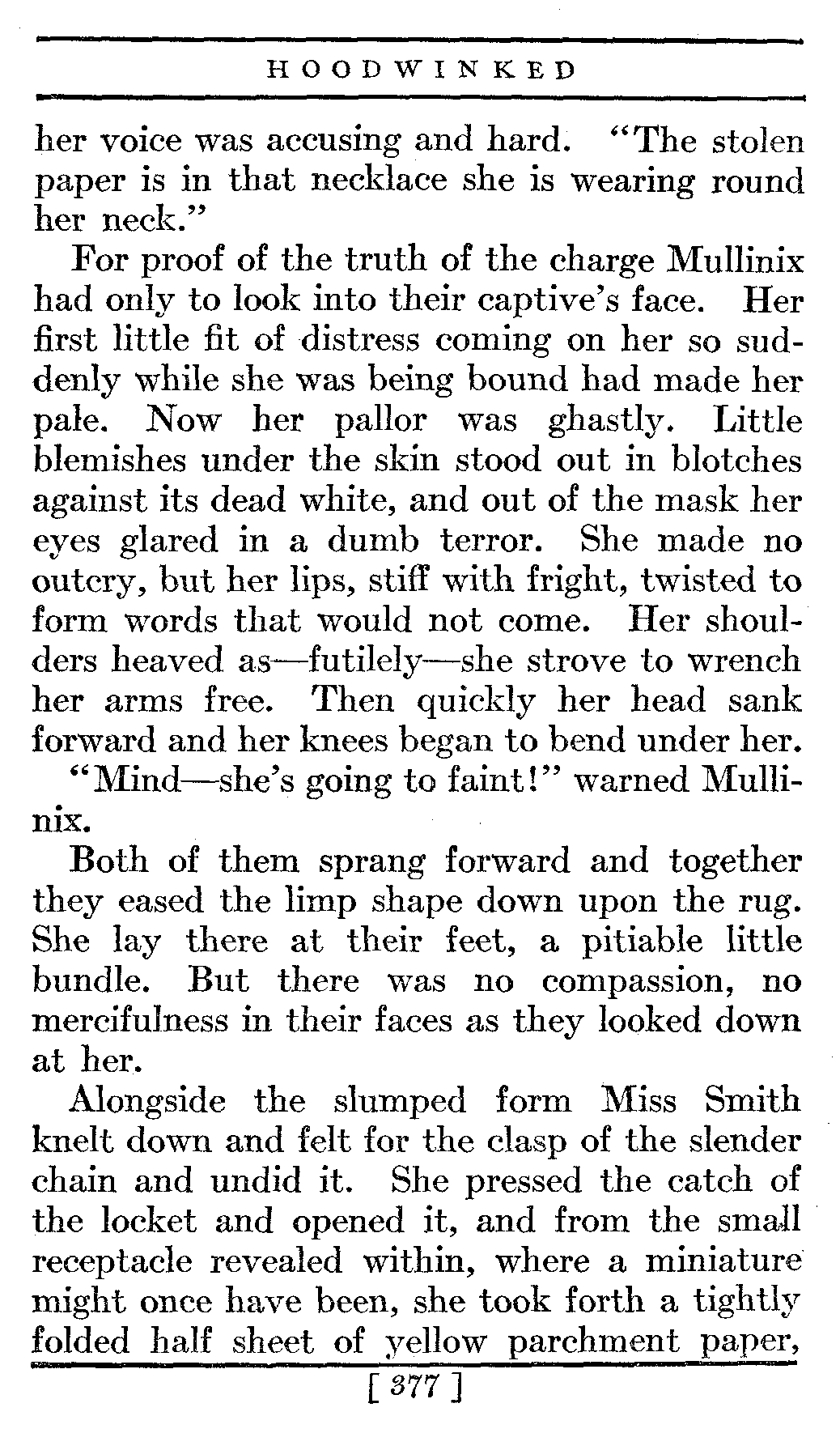 HOODWINKED

her voice was accusing and hard. "The stolen paper is in that necklace she is wearing round her neck."

For proof of the truth of the charge Mullinix had only to look into their captive's face. Her first little fit of distress coming on her so suddenly while she was being bound had made her pale. Now her pallor was ghastly. Little blemishes under the skin stood out in blotches against its dead white, and out of the mask her eyes glared in a dumb terror. She made no outcry, but her lips, stiff with fright, twisted to form words that would not come. Her shoulders heaved as—futilely—she strove to wrench her arms free. Then quickly her head sank forward and her knees began to bend under her.

"Mind—she's going to faint!" warned Mullinix.

Both of them sprang forward and together they eased the limp shape down upon the rug. She lay there at their feet, a pitiable little bundle. But there was no compassion, no mercifulness in their faces as they looked down at her.

Alongside the slumped form Miss Smith knelt down and felt for the clasp of the slender chain and undid it. She pressed the catch of the locket and opened it, and from the small receptacle revealed within, where a miniature might once have been, she took forth a tightly folded half sheet of yellow parchment paper,

[ 377 ]